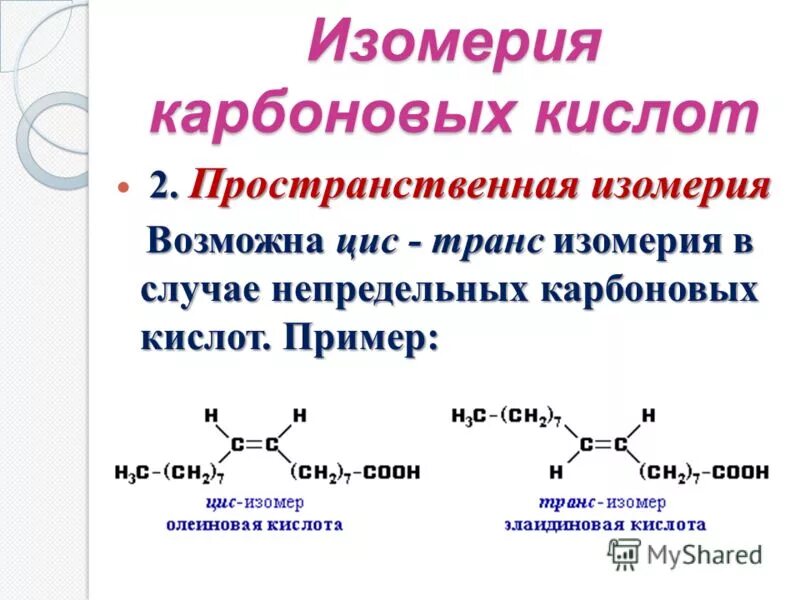 Изомерия карбоновых кислот

• 2. Пространственная изомерия

Возможна цис - транс изомерия в случае непредельных карбоновых кислот. Пример:

H H
C=C
$H_3C-(CH_2)_7$ $(CH_2)_7-COOH$
цис-изомер
олеиновая кислота

$H_3C-(CH_2)_7$ H
C=C
H $(CH_2)_7-COOH$
транс-изомер
элаидиновая кислота

MyShared